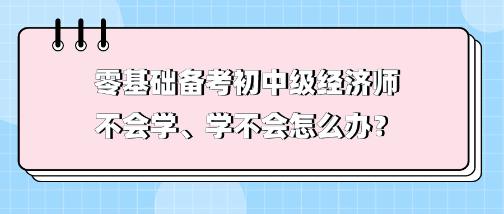 零基础备考初中级经济师
不会学、学不会怎么办?